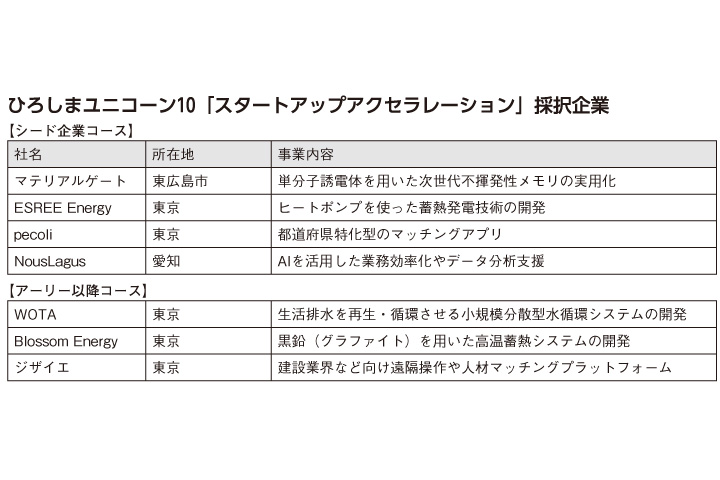 ひろしまユニコーン10「スタートアップアクセラレーション」採択企業

【シード企業コース】

| 社名 | 所在地 | 事業内容 |
|---|---|---|
| マテリアルゲート | 東広島市 | 単分子誘電体を用いた次世代不揮発性メモリの実用化 |
| ESREE Energy | 東京 | ヒートポンプを使った蓄熱発電技術の開発 |
| pecoli | 東京 | 都道府県特化型のマッチングアプリ |
| NousLagus | 愛知 | AIを活用した業務効率化やデータ分析支援 |

【アーリー以降コース】

| WOTA | 東京 | 生活排水を再生・循環させる小規模分散型水循環システムの開発 |
|---|---|---|
| Blossom Energy | 東京 | 黒鉛（グラファイト）を用いた高温蓄熱システムの開発 |
| ジザイエ | 東京 | 建設業界など向け遠隔操作や人材マッチングプラットフォーム |